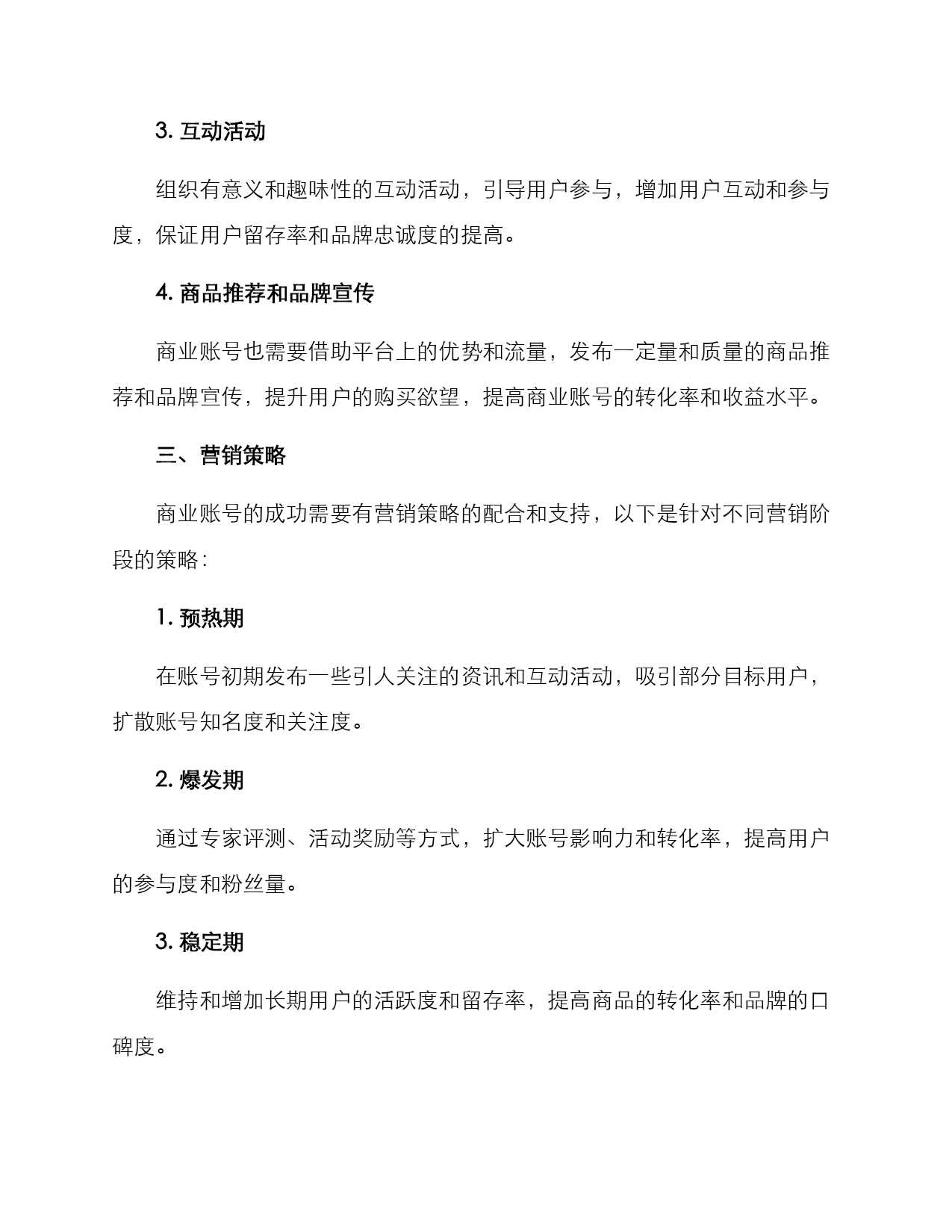 3. 互动活动

组织有意义和趣味性的互动活动，引导用户参与，增加用户互动和参与度，保证用户留存率和品牌忠诚度的提高。

4. 商品推荐和品牌宣传

商业账号也需要借助平台上的优势和流量，发布一定量和质量的商品推荐和品牌宣传，提升用户的购买欲望，提高商业账号的转化率和收益水平。

三、营销策略

商业账号的成功需要有营销策略的配合和支持，以下是针对不同营销阶段的策略：

1. 预热期

在账号初期发布一些引人关注的资讯和互动活动，吸引部分目标用户，扩散账号知名度和关注度。

2. 爆发期

通过专家评测、活动奖励等方式，扩大账号影响力和转化率，提高用户的参与度和粉丝量。

3. 稳定期

维持和增加长期用户的活跃度和留存率，提高商品的转化率和品牌的口碑度。